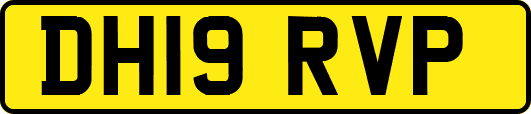 DH19 RVP